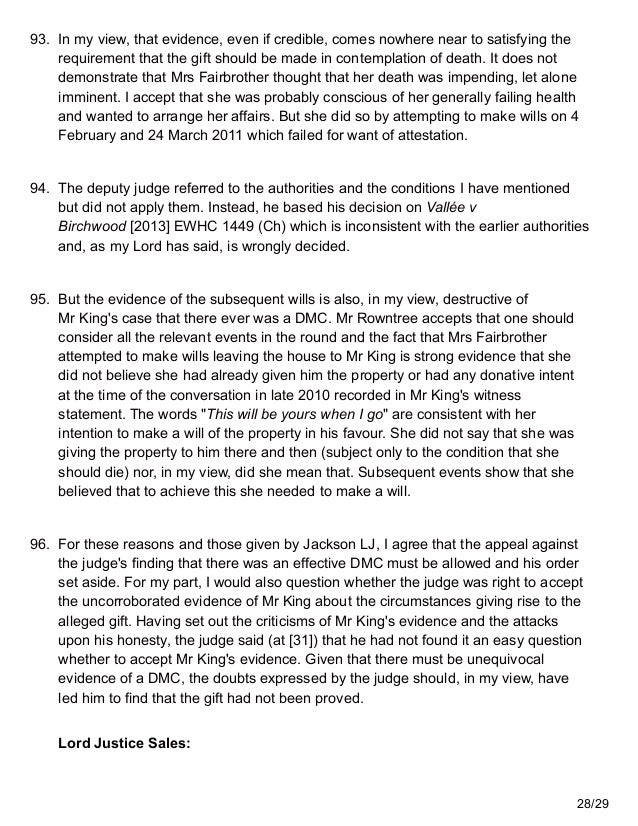 93. In my view, that evidence, even if credible, comes nowhere near to satisfying the requirement that the gift should be made in contemplation of death. It does not demonstrate that Mrs Fairbrother thought that her death was impending, let alone imminent. I accept that she was probably conscious of her generally failing health and wanted to arrange her affairs. But she did so by attempting to make wills on 4 February and 24 March 2011 which failed for want of attestation.

94. The deputy judge referred to the authorities and the conditions I have mentioned but did not apply them. Instead, he based his decision on Vallée v Birchwood [2013] EWHC 1449 (Ch) which is inconsistent with the earlier authorities and, as my Lord has said, is wrongly decided.

95. But the evidence of the subsequent wills is also, in my view, destructive of Mr King's case that there ever was a DMC. Mr Rowntree accepts that one should consider all the relevant events in the round and the fact that Mrs Fairbrother attempted to make wills leaving the house to Mr King is strong evidence that she did not believe she had already given him the property or had any donative intent at the time of the conversation in late 2010 recorded in Mr King's witness statement. The words "This will be yours when I go" are consistent with her intention to make a will of the property in his favour. She did not say that she was giving the property to him there and then (subject only to the condition that she should die) nor, in my view, did she mean that. Subsequent events show that she believed that to achieve this she needed to make a will.

96. For these reasons and those given by Jackson LJ, I agree that the appeal against the judge's finding that there was an effective DMC must be allowed and his order set aside. For my part, I would also question whether the judge was right to accept the uncorroborated evidence of Mr King about the circumstances giving rise to the alleged gift. Having set out the criticisms of Mr King's evidence and the attacks upon his honesty, the judge said (at [31]) that he had not found it an easy question whether to accept Mr King's evidence. Given that there must be unequivocal evidence of a DMC, the doubts expressed by the judge should, in my view, have led him to find that the gift had not been proved.

Lord Justice Sales:

28/29